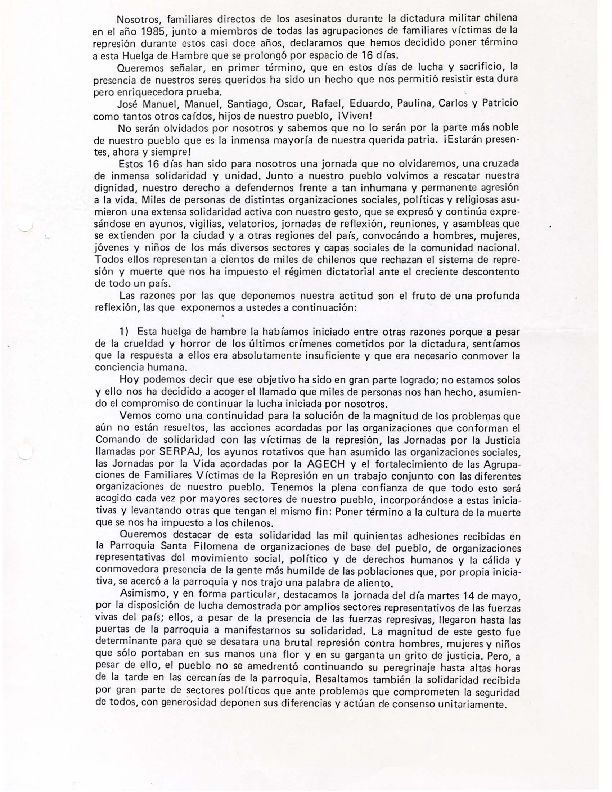 Nosotros, familiares directos de los asesinatos durante la dictadura militar chilena en el año 1985, junto a miembros de todas las agrupaciones de familiares víctimas de la represión durante estos casi doce años, declaramos que hemos decidido poner término a esta Huelga de Hambre que se prolongó por espacio de 16 días.

Queremos señalar, en primer término, que en estos días de lucha y sacrificio, la presencia de nuestros seres queridos ha sido un hecho que nos permitió resistir esta dura pero enriquecedora prueba.

José Manuel, Manuel, Santiago, Oscar, Rafael, Eduardo, Paulina, Carlos y Patricio como tantos otros caídos, hijos de nuestro pueblo, ¡Viven!

No serán olvidados por nosotros y sabemos que no lo serán por la parte más noble de nuestro pueblo que es la inmensa mayoría de nuestra querida patria. ¡Estarán presentes, ahora y siempre!

Estos 16 días han sido para nosotros una jornada que no olvidaremos, una cruzada de inmensa solidaridad y unidad. Junto a nuestro pueblo volvimos a rescatar nuestra dignidad, nuestro derecho a defendernos frente a tan inhumana y permanente agresión a la vida. Miles de personas de distintas organizaciones sociales, políticas y religiosas asumieron una extensa solidaridad activa con nuestro gesto, que se expresó y continúa expresándose en ayunos, vigilias, velatorios, jornadas de reflexión, reuniones, y asambleas que se extienden por la ciudad y a otras regiones del país, convocando a hombres, mujeres, jóvenes y niños de los más diversos sectores y capas sociales de la comunidad nacional. Todos ellos representan a cientos de miles de chilenos que rechazan el sistema de represión y muerte que nos ha impuesto el régimen dictatorial ante el creciente descontento de todo un país.

Las razones por las que deponemos nuestra actitud son el fruto de una profunda reflexión, las que exponemos a ustedes a continuación:

1) Esta huelga de hambre la habíamos iniciado entre otras razones porque a pesar de la crueldad y horror de los últimos crímenes cometidos por la dictadura, sentíamos que la respuesta a ellos era absolutamente insuficiente y que era necesario conmover la conciencia humana.

Hoy podemos decir que ese objetivo ha sido en gran parte logrado; no estamos solos y ello nos ha decidido a acoger el llamado que miles de personas nos han hecho, asumiendo el compromiso de continuar la lucha iniciada por nosotros.

Vemos como una continuidad para la solución de la magnitud de los problemas que aún no están resueltos, las acciones acordadas por las organizaciones que conforman el Comando de solidaridad con las víctimas de la represión, las Jornadas por la Justicia llamadas por SERPAJ, los ayunos rotativos que han asumido las organizaciones sociales, las Jornadas por la Vida acordadas por la AGECH y el fortalecimiento de las Agrupaciones de Familiares Víctimas de la Represión en un trabajo conjunto con las diferentes organizaciones de nuestro pueblo. Tenemos la plena confianza de que todo esto será acogido cada vez por mayores sectores de nuestro pueblo, incorporándose a estas iniciativas y levantando otras que tengan el mismo fin: Poner término a la cultura de la muerte que se nos ha impuesto a los chilenos.

Queremos destacar de esta solidaridad las mil quinientas adhesiones recibidas en la Parroquia Santa Filomena de organizaciones de base del pueblo, de organizaciones representativas del movimiento social, político y de derechos humanos y la cálida y conmovedora presencia de la gente más humilde de las poblaciones que, por propia iniciativa, se acercó a la parroquia y nos trajo una palabra de aliento.

Asimismo, y en forma particular, destacamos la jornada del día martes 14 de mayo, por la disposición de lucha demostrada por amplios sectores representativos de las fuerzas vivas del país; ellos, a pesar de la presencia de las fuerzas represivas, llegaron hasta las puertas de la parroquia a manifestarnos su solidaridad. La magnitud de este gesto fue determinante para que se desatara una brutal represión contra hombres, mujeres y niños que sólo portaban en sus manos una flor y en su garganta un grito de justicia. Pero, a pesar de ello, el pueblo no se amedrentó continuando su peregrinaje hasta altas horas de la tarde en las cercanías de la parroquia. Resaltamos también la solidaridad recibida por gran parte de sectores políticos que ante problemas que comprometen la seguridad de todos, con generosidad deponen sus diferencias y actúan de consenso unitariamente.